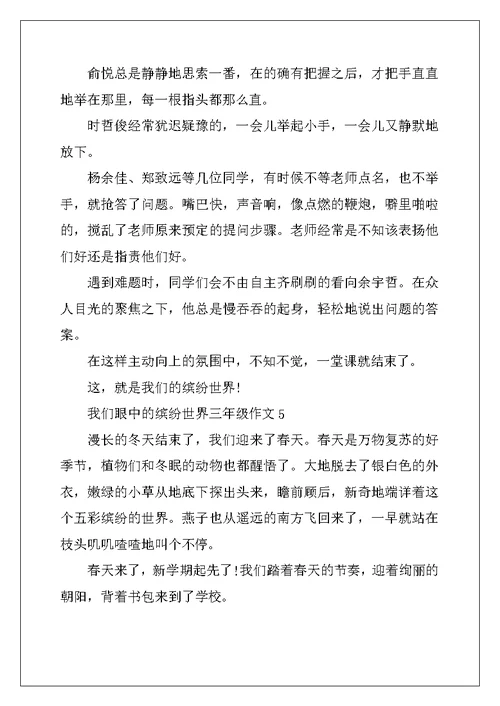 俞悦总是静静地思索一番，在的确有把握之后，才把手直直地举在那里，每一根指头都那么直。

时哲俊经常犹迟疑豫的，一会儿举起小手，一会儿又静默地放下。

杨余佳、郑致远等几位同学，有时候不等老师点名，也不举手，就抢答了问题。嘴巴快，声音响，像点燃的鞭炮，噼里啪啦的，搅乱了老师原来预定的提问步骤。老师经常是不知该表扬他们好还是指责他们好。

遇到难题时，同学们会不由自主齐刷刷的看向余宇哲。在众人目光的聚焦之下，他总是慢吞吞的起身，轻松地说出问题的答案。

在这样主动向上的氛围中，不知不觉，一堂课就结束了。

这，就是我们的缤纷世界!

我们眼中的缤纷世界三年级作文 5

漫长的冬天结束了，我们迎来了春天。春天是万物复苏的好季节，植物们和冬眠的动物也都醒悟了。大地脱去了银白色的外衣，嫩绿的小草从地底下探出头来，瞻前顾后，新奇地端详着这个五彩缤纷的世界。燕子也从遥远的南方飞回来了，一早就站在枝头叽叽喳喳地叫个不停。

春天来了，新学期起先了!我们踏着春天的节奏，迎着绚丽的朝阳，背着书包来到了学校。